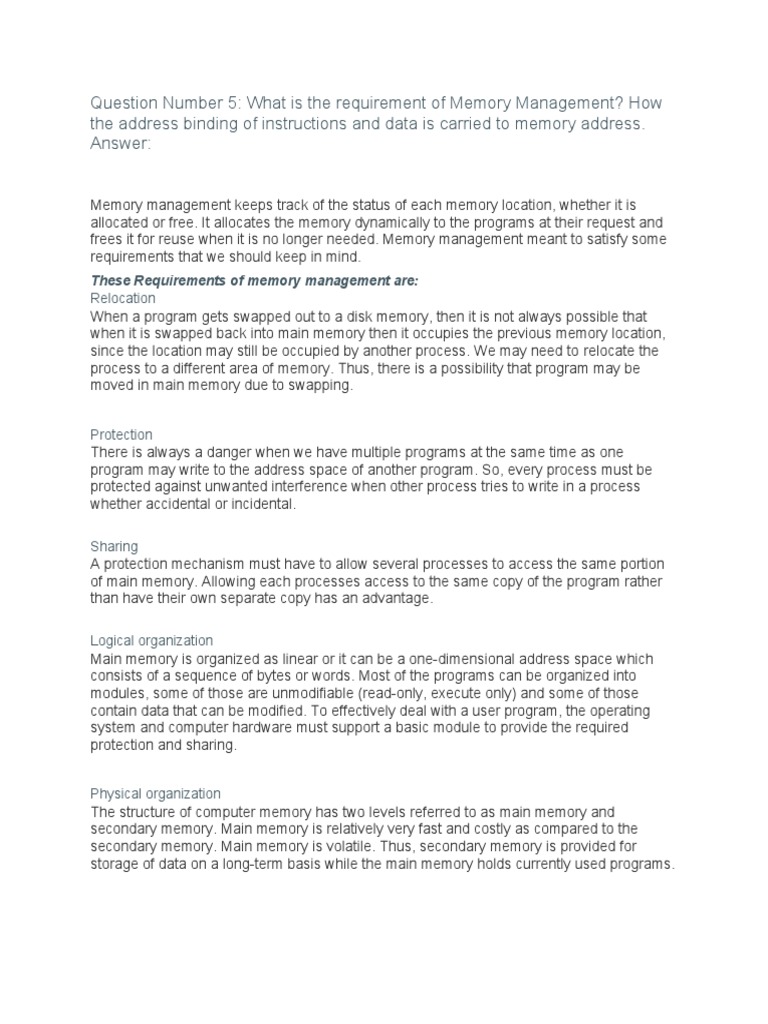 Question Number 5: What is the requirement of Memory Management? How the address binding of instructions and data is carried to memory address. Answer:

Memory management keeps track of the status of each memory location, whether it is allocated or free. It allocates the memory dynamically to the programs at their request and frees it for reuse when it is no longer needed. Memory management meant to satisfy some requirements that we should keep in mind.

These Requirements of memory management are:

Relocation
When a program gets swapped out to a disk memory, then it is not always possible that when it is swapped back into main memory then it occupies the previous memory location, since the location may still be occupied by another process. We may need to relocate the process to a different area of memory. Thus, there is a possibility that program may be moved in main memory due to swapping.

Protection
There is always a danger when we have multiple programs at the same time as one program may write to the address space of another program. So, every process must be protected against unwanted interference when other process tries to write in a process whether accidental or incidental.

Sharing
A protection mechanism must have to allow several processes to access the same portion of main memory. Allowing each processes access to the same copy of the program rather than have their own separate copy has an advantage.

Logical organization
Main memory is organized as linear or it can be a one-dimensional address space which consists of a sequence of bytes or words. Most of the programs can be organized into modules, some of those are unmodifiable (read-only, execute only) and some of those contain data that can be modified. To effectively deal with a user program, the operating system and computer hardware must support a basic module to provide the required protection and sharing.

Physical organization
The structure of computer memory has two levels referred to as main memory and secondary memory. Main memory is relatively very fast and costly as compared to the secondary memory. Main memory is volatile. Thus, secondary memory is provided for storage of data on a long-term basis while the main memory holds currently used programs.